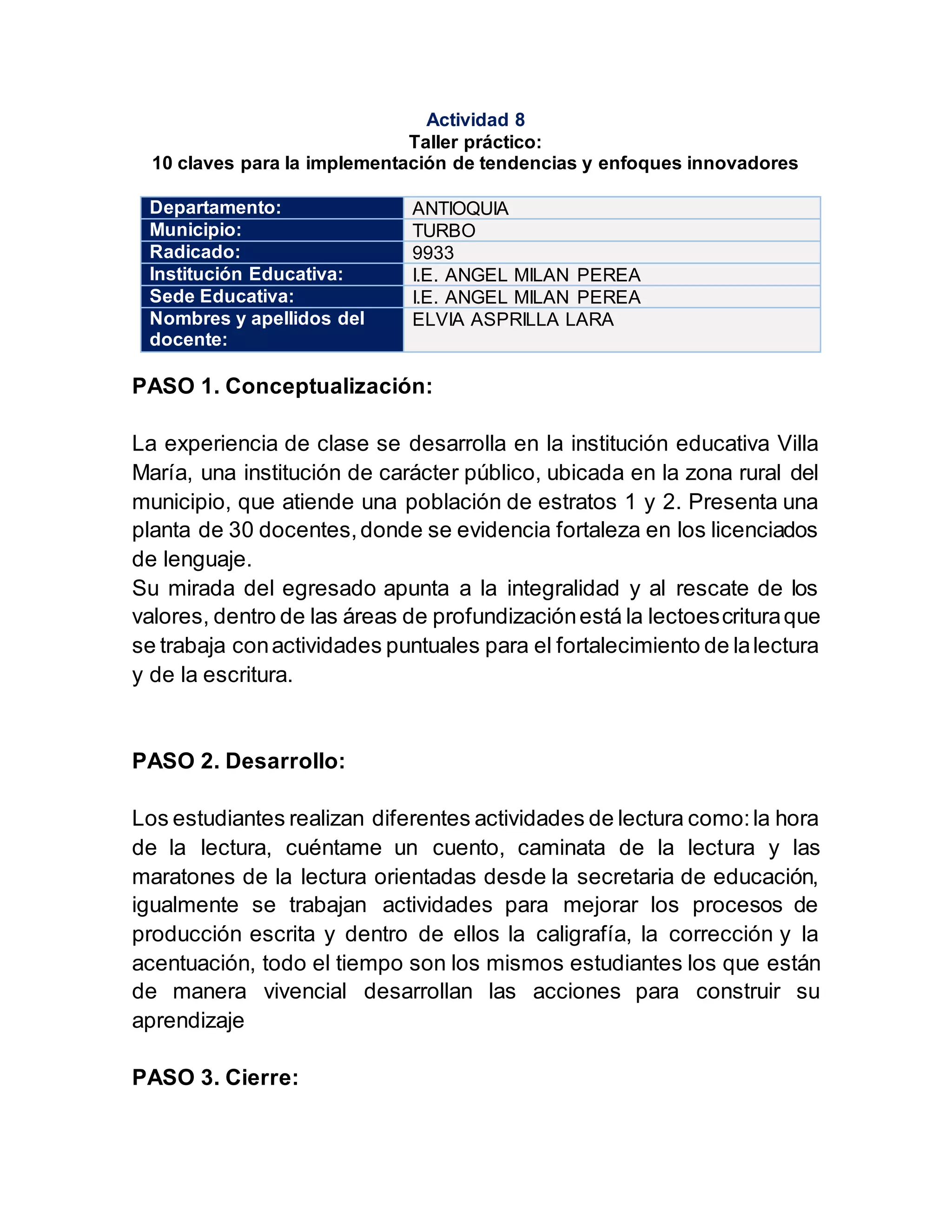 Actividad 8
Taller práctico:
10 claves para la implementación de tendencias y enfoques innovadores

| Departamento: | ANTIOQUIA |
|---|---|
| Municipio: | TURBO |
| Radicado: | 9933 |
| Institución Educativa: | I.E. ANGEL MILAN PEREA |
| Sede Educativa: | I.E. ANGEL MILAN PEREA |
| Nombres y apellidos del docente: | ELVIA ASPRILLA LARA |

PASO 1. Conceptualización:

La experiencia de clase se desarrolla en la institución educativa Villa María, una institución de carácter público, ubicada en la zona rural del municipio, que atiende una población de estratos 1 y 2. Presenta una planta de 30 docentes, donde se evidencia fortaleza en los licenciados de lenguaje.
Su mirada del egresado apunta a la integralidad y al rescate de los valores, dentro de las áreas de profundización está la lectoescritura que se trabaja con actividades puntuales para el fortalecimiento de la lectura y de la escritura.

PASO 2. Desarrollo:

Los estudiantes realizan diferentes actividades de lectura como: la hora de la lectura, cuéntame un cuento, caminata de la lectura y las maratones de la lectura orientadas desde la secretaria de educación, igualmente se trabajan actividades para mejorar los procesos de producción escrita y dentro de ellos la caligrafía, la corrección y la acentuación, todo el tiempo son los mismos estudiantes los que están de manera vivencial desarrollan las acciones para construir su aprendizaje

PASO 3. Cierre: